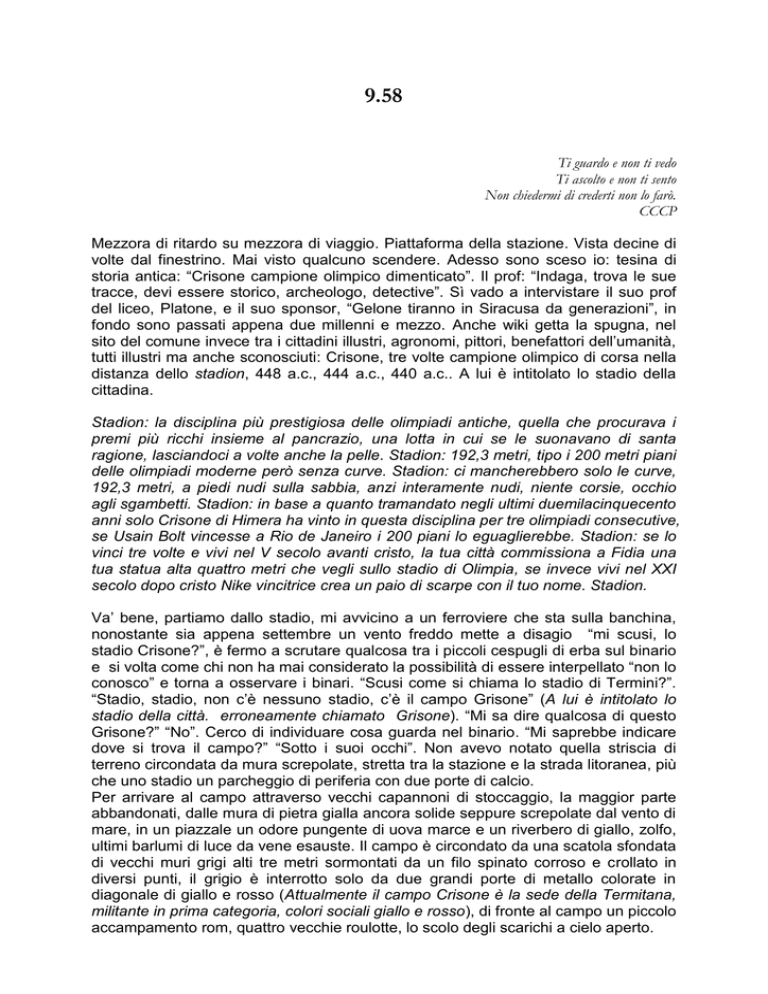 9.58

Ti guardo e non ti vedo
Ti ascolto e non ti sento
Non chiedermi di crederti non lo farò.
CCCP

Mezzora di ritardo su mezzora di viaggio. Piattaforma della stazione. Vista decine di volte dal finestrino. Mai visto qualcuno scendere. Adesso sono sceso io: tesina di storia antica: “Crisone campione olimpico dimenticato”. Il prof: “Indaga, trova le sue tracce, devi essere storico, archeologo, detective”. Sì vado a intervistare il suo prof del liceo, Platone, e il suo sponsor, “Gelone tiranno in Siracusa da generazioni”, in fondo sono passati appena due millenni e mezzo. Anche wiki getta la spugna, nel sito del comune invece tra i cittadini illustri, agronomi, pittori, benefattori dell’umanità, tutti illustri ma anche sconosciuti: Crisone, tre volte campione olimpico di corsa nella distanza dello stadion, 448 a.c., 444 a.c., 440 a.c.. A lui è intitolato lo stadio della cittadina.

Stadion: la disciplina più prestigiosa delle olimpiadi antiche, quella che procurava i premi più ricchi insieme al pancrazio, una lotta in cui se le suonavano di santa ragione, lasciandoci a volte anche la pelle. Stadion: 192,3 metri, tipo i 200 metri piani delle olimpiadi moderne però senza curve. Stadion: ci mancherebbero solo le curve, 192,3 metri, a piedi nudi sulla sabbia, anzi interamente nudi, niente corsie, occhio agli sgambetti. Stadion: in base a quanto tramandato negli ultimi duemilacinquecento anni solo Crisone di Himera ha vinto in questa disciplina per tre olimpiadi consecutive, se Usain Bolt vincesse a Rio de Janeiro i 200 piani lo eguaglierebbe. Stadion: se lo vinci tre volte e vivi nel V secolo avanti cristo, la tua città commissiona a Fidia una tua statua alta quattro metri che vegli sullo stadio di Olimpia, se invece vivi nel XXI secolo dopo cristo Nike vincitrice crea un paio di scarpe con il tuo nome. Stadion.

Va’ bene, partiamo dallo stadio, mi avvicino a un ferroviere che sta sulla banchina, nonostante sia appena settembre un vento freddo mette a disagio “mi scusi, lo stadio Crisone?”, è fermo a scrutare qualcosa tra i piccoli cespugli di erba sul binario e si volta come chi non ha mai considerato la possibilità di essere interpellato “non lo conosco” e torna a osservare i binari. “Scusi come si chiama lo stadio di Termini?”. “Stadio, stadio, non c’è nessuno stadio, c’è il campo Grisone” (A lui è intitolato lo stadio della città. erroneamente chiamato Grisone). “Mi sa dire qualcosa di questo Grisone?” “No”. Cerco di individuare cosa guarda nel binario. “Mi saprebbe indicare dove si trova il campo?” “Sotto i suoi occhi”. Non avevo notato quella striscia di terreno circondata da mura screpolate, stretta tra la stazione e la strada litoranea, più che uno stadio un parcheggio di periferia con due porte di calcio.
Per arrivare al campo attraverso vecchi capannoni di stoccaggio, la maggior parte abbandonati, dalle mura di pietra gialla ancora solide seppure screpolate dal vento di mare, in un piazzale un odore pungente di uova marce e un riverbero di giallo, zolfo, ultimi barlumi di luce da vene esauste. Il campo è circondato da una scatola sfondata di vecchi muri grigi alti tre metri sormontati da un filo spinato corroso e crollato in diversi punti, il grigio è interrotto solo da due grandi porte di metallo colorate in diagonale di giallo e rosso (Attualmente il campo Crisone è la sede della Termitana, militante in prima categoria, colori sociali giallo e rosso), di fronte al campo un piccolo accampamento rom, quattro vecchie roulotte, lo scolo degli scarichi a cielo aperto.